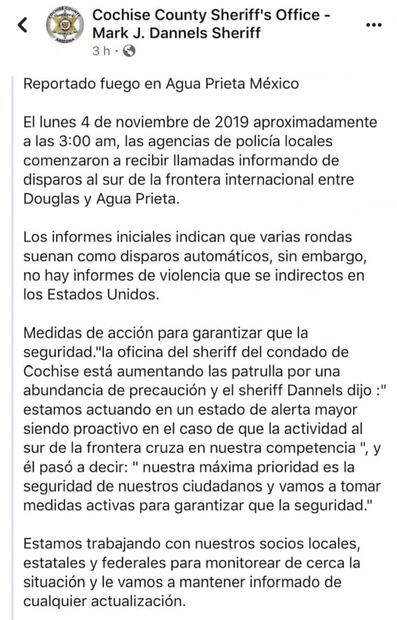 Cochise County Sheriff's Office - Mark J. Dannels Sheriff
3 h ·

Reportado fuego en Agua Prieta México

El lunes 4 de noviembre de 2019 aproximadamente a las 3:00 am, las agencias de policía locales comenzaron a recibir llamadas informando de disparos al sur de la frontera internacional entre Douglas y Agua Prieta.

Los informes iniciales indican que varias rondas suenan como disparos automáticos, sin embargo, no hay informes de violencia que se indirectos en los Estados Unidos.

Medidas de acción para garantizar que la seguridad."la oficina del sheriff del condado de Cochise está aumentando las patrulla por una abundancia de precaución y el sheriff Dannels dijo :" estamos actuando en un estado de alerta mayor siendo proactivo en el caso de que la actividad al sur de la frontera cruza en nuestra competencia ", y él pasó a decir: " nuestra máxima prioridad es la seguridad de nuestros ciudadanos y vamos a tomar medidas activas para garantizar que la seguridad."

Estamos trabajando con nuestros socios locales, estatales y federales para monitorear de cerca la situación y le vamos a mantener informado de cualquier actualización.